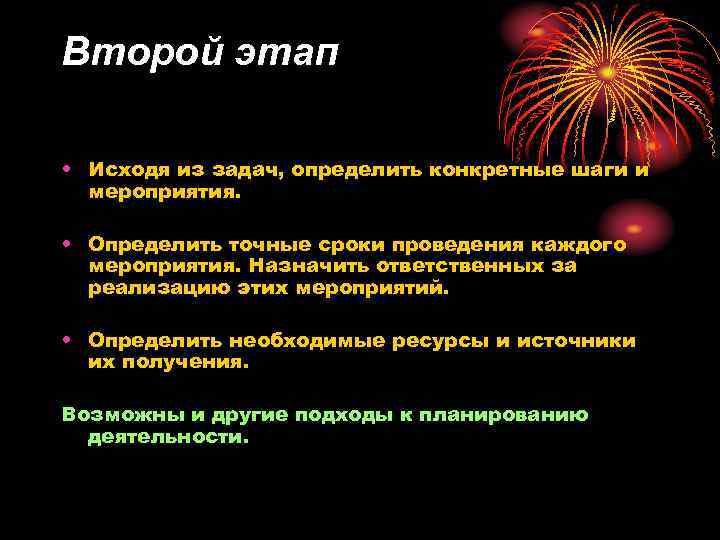 Второй этап

• Исходя из задач, определить конкретные шаги и мероприятия.

• Определить точные сроки проведения каждого мероприятия. Назначить ответственных за реализацию этих мероприятий.

• Определить необходимые ресурсы и источники их получения.

Возможны и другие подходы к планированию деятельности.